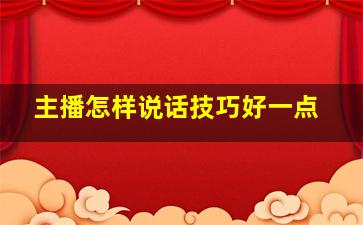 主播怎样说话技巧好一点